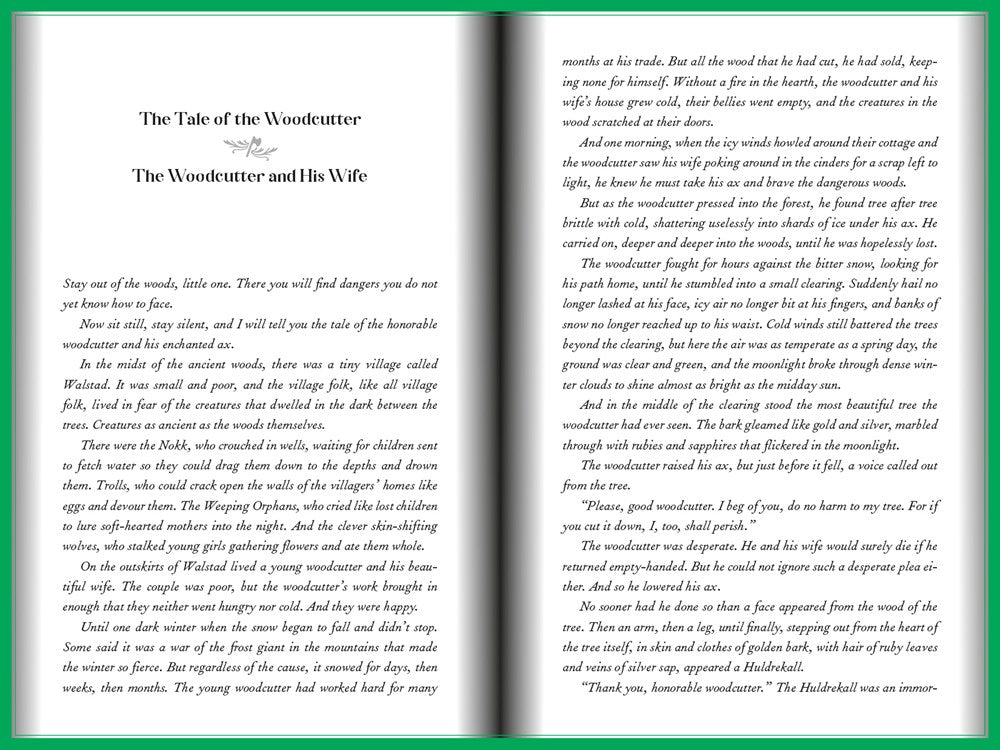 The Tale of the Woodcutter

The Woodcutter and His Wife

Stay out of the woods, little one. There you will find dangers you do not yet know how to face.

Now sit still, stay silent, and I will tell you the tale of the honorable woodcutter and his enchanted ax.

In the midst of the ancient woods, there was a tiny village called Walstad. It was small and poor, and the village folk, like all village folk, lived in fear of the creatures that dwelled in the dark between the trees. Creatures as ancient as the woods themselves.

There were the Nokk, who crouched in wells, waiting for children sent to fetch water so they could drag them down to the depths and drown them. Trolls, who could crack open the walls of the villagers' homes like eggs and devour them. The Weeping Orphans, who cried like lost children to lure soft-hearted mothers into the night. And the clever skin-shifting wolves, who stalked young girls gathering flowers and ate them whole.

On the outskirts of Walstad lived a young woodcutter and his beautiful wife. The couple was poor, but the woodcutter's work brought in enough that they neither went hungry nor cold. And they were happy.

Until one dark winter when the snow began to fall and didn't stop. Some said it was a war of the frost giant in the mountains that made the winter so fierce. But regardless of the cause, it snowed for days, then weeks, then months. The young woodcutter had worked hard for many months at his trade. But all the wood that he had cut, he had sold, keeping none for himself. Without a fire in the hearth, the woodcutter and his wife's house grew cold, their bellies went empty, and the creatures in the wood scratched at their doors.

And one morning, when the icy winds howled around their cottage and the woodcutter saw his wife poking around in the cinders for a scrap left to light, he knew he must take his ax and brave the dangerous woods.

But as the woodcutter pressed into the forest, he found tree after tree brittle with cold, shattering uselessly into shards of ice under his ax. He carried on, deeper and deeper into the woods, until he was hopelessly lost.

The woodcutter fought for hours against the bitter snow, looking for his path home, until he stumbled into a small clearing. Suddenly hail no longer lashed at his face, icy air no longer bit at his fingers, and banks of snow no longer reached up to his waist. Cold winds still battered the trees beyond the clearing, but here the air was as temperate as a spring day, the ground was clear and green, and the moonlight broke through dense winter clouds to shine almost as bright as the midday sun.

And in the middle of the clearing stood the most beautiful tree the woodcutter had ever seen. The bark gleamed like gold and silver, marbled through with rubies and sapphires that flickered in the moonlight.

The woodcutter raised his ax, but just before it fell, a voice called out from the tree.

"Please, good woodcutter. I beg of you, do no harm to my tree. For if you cut it down, I, too, shall perish."

The woodcutter was desperate. He and his wife would surely die if he returned empty-handed. But he could not ignore such a desperate plea either. And so he lowered his ax.

No sooner had he done so than a face appeared from the wood of the tree. Then an arm, then a leg, until finally, stepping out from the heart of the tree itself, in skin and clothes of golden bark, with hair of ruby leaves and veins of silver sap, appeared a Huldrekall.

"Thank you, honorable woodcutter." The Huldrekall was an immor-